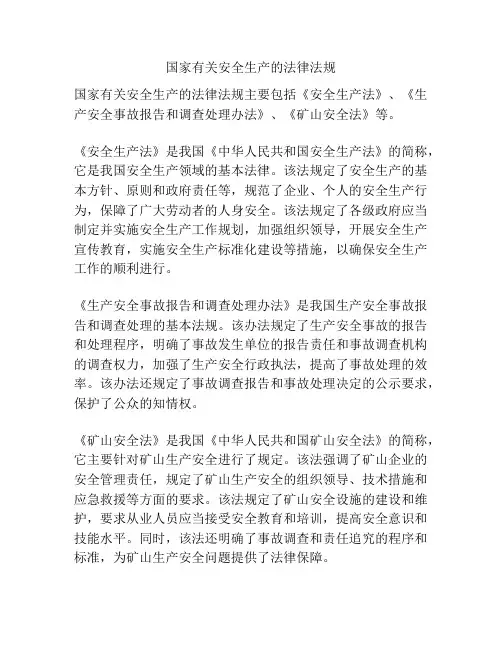 国家有关安全生产的法律法规

国家有关安全生产的法律法规主要包括《安全生产法》、《生产安全事故报告和调查处理办法》、《矿山安全法》等。

《安全生产法》是我国《中华人民共和国安全生产法》的简称，它是我国安全生产领域的基本法律。该法规定了安全生产的基本方针、原则和政府责任等，规范了企业、个人的安全生产行为，保障了广大劳动者的人身安全。该法规定了各级政府应当制定并实施安全生产工作规划，加强组织领导，开展安全生产宣传教育，实施安全生产标准化建设等措施，以确保安全生产工作的顺利进行。

《生产安全事故报告和调查处理办法》是我国生产安全事故报告和调查处理的基本法规。该办法规定了生产安全事故的报告和处理程序，明确了事故发生单位的报告责任和事故调查机构的调查权力，加强了生产安全行政执法，提高了事故处理的效率。该办法还规定了事故调查报告和事故处理决定的公示要求，保护了公众的知情权。

《矿山安全法》是我国《中华人民共和国矿山安全法》的简称，它主要针对矿山生产安全进行了规定。该法强调了矿山企业的安全管理责任，规定了矿山生产安全的组织领导、技术措施和应急救援等方面的要求。该法规定了矿山安全设施的建设和维护，要求从业人员应当接受安全教育和培训，提高安全意识和技能水平。同时，该法还明确了事故调查和责任追究的程序和标准，为矿山生产安全问题提供了法律保障。